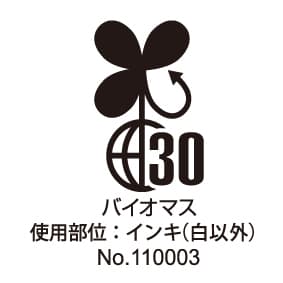 30
バイオマス
使用部位：インキ（白以外）
No.110003